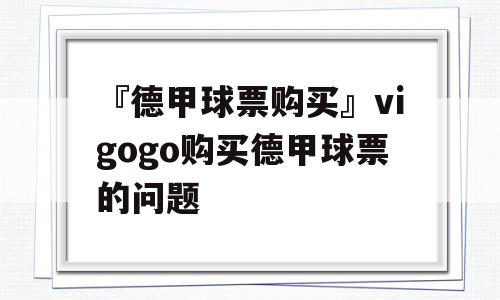 『德甲球票购买』vigogo购买德甲球票的问题